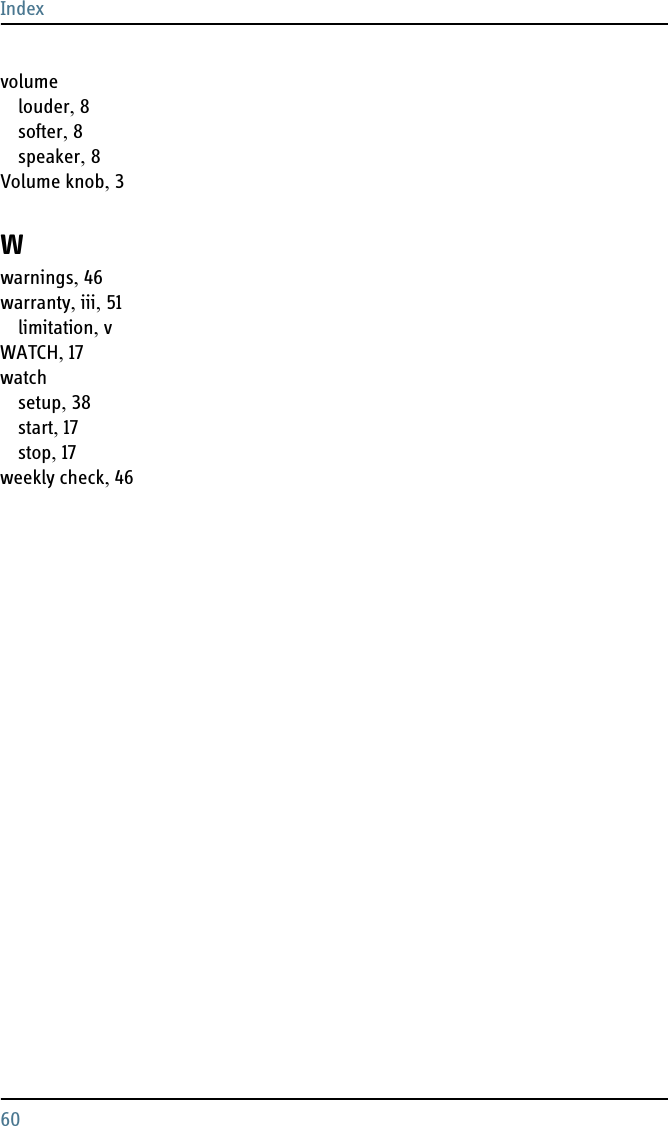 Index

volume
louder, 8
softer, 8
speaker, 8
Volume knob, 3

W
warnings, 46
warranty, iii, 51
limitation, v
WATCH, 17
watch
setup, 38
start, 17
stop, 17
weekly check, 46

60